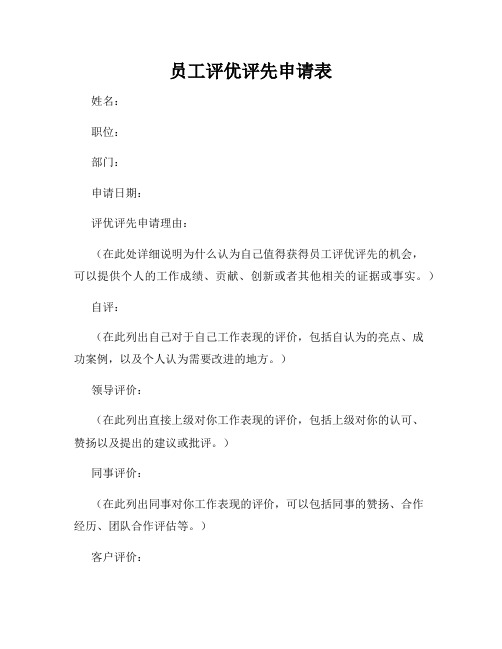 员工评优评先申请表

姓名：

职位：

部门：

申请日期：

评优评先申请理由：

（在此处详细说明为什么认为自己值得获得员工评优评先的机会，可以提供个人的工作成绩、贡献、创新或者其他相关的证据或事实。）

自评：

（在此列出自己对于自己工作表现的评价，包括自认为的亮点、成功案例，以及个人认为需要改进的地方。）

领导评价：

（在此列出直接上级对你工作表现的评价，包括上级对你的认可、赞扬以及提出的建议或批评。）

同事评价：

（在此列出同事对你工作表现的评价，可以包括同事的赞扬、合作经历、团队合作评估等。）

客户评价：